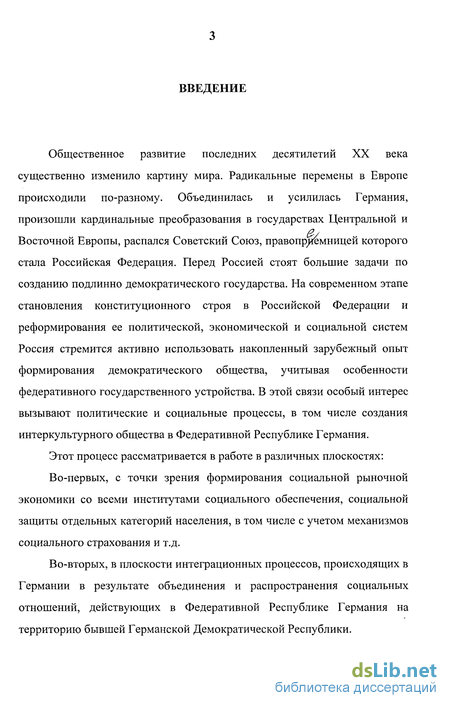 3

ВВЕДЕНИЕ

Общественное развитие последних десятилетий XX века существенно изменило картину мира. Радикальные перемены в Европе происходили по-разному. Объединилась и усилилась Германия, произошли кардинальные преобразования в государствах Центральной и Восточной Европы, распался Советский Союз, правопреемницей которого стала Российская Федерация. Перед Россией стоят большие задачи по созданию подлинно демократического государства. На современном этапе становления конституционного строя в Российской Федерации и реформирования ее политической, экономической и социальной систем Россия стремится активно использовать накопленный зарубежный опыт формирования демократического общества, учитывая особенности федеративного государственного устройства. В этой связи особый интерес вызывают политические и социальные процессы, в том числе создания интеркультурного общества в Федеративной Республике Германия.

Этот процесс рассматривается в работе в различных плоскостях:

Во-первых, с точки зрения формирования социальной рыночной экономики со всеми институтами социального обеспечения, социальной защиты отдельных категорий населения, в том числе с учетом механизмов социального страхования и т.д.

Во-вторых, в плоскости интеграционных процессов, происходящих в Германии в результате объединения и распространения социальных отношений, действующих в Федеративной Республике Германия на территорию бывшей Германской Демократической Республики.

dsLib.net
библиотека диссертаций